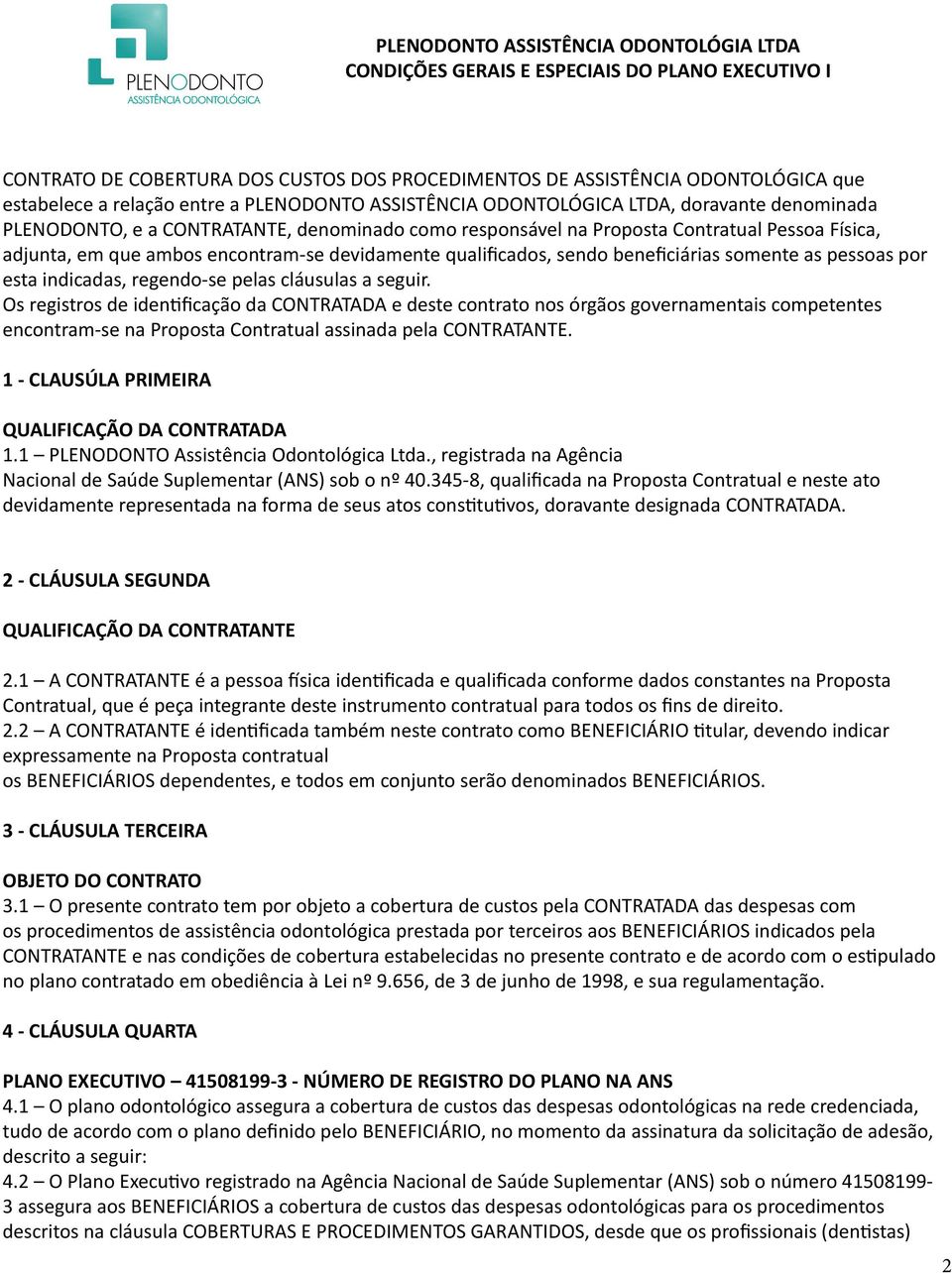 PLENODONTO
ASSISTÊNCIA ODONTOLÓGICA

PLENODONTO ASSISTÊNCIA ODONTOLÓGIA LTDA
CONDIÇÕES GERAIS E ESPECIAIS DO PLANO EXECUTIVO I

CONTRATO DE COBERTURA DOS CUSTOS DOS PROCEDIMENTOS DE ASSISTÊNCIA ODONTOLÓGICA que estabelece a relação entre a PLENODONTO ASSISTÊNCIA ODONTOLÓGICA LTDA, doravante denominada PLENODONTO, e a CONTRATANTE, denominado como responsável na Proposta Contratual Pessoa Física, adjunta, em que ambos encontram-se devidamente qualificados, sendo beneficiárias somente as pessoas por esta indicadas, regendo-se pelas cláusulas a seguir.
Os registros de identificação da CONTRATADA e deste contrato nos órgãos governamentais competentes encontram-se na Proposta Contratual assinada pela CONTRATANTE.

1 - CLAUSÚLA PRIMEIRA

QUALIFICAÇÃO DA CONTRATADA
1.1 – PLENODONTO Assistência Odontológica Ltda., registrada na Agência Nacional de Saúde Suplementar (ANS) sob o nº 40.345-8, qualificada na Proposta Contratual e neste ato devidamente representada na forma de seus atos constitutivos, doravante designada CONTRATADA.

2 - CLÁUSULA SEGUNDA

QUALIFICAÇÃO DA CONTRATANTE

2.1 – A CONTRATANTE é a pessoa física identificada e qualificada conforme dados constantes na Proposta Contratual, que é peça integrante deste instrumento contratual para todos os fins de direito.
2.2 – A CONTRATANTE é identificada também neste contrato como BENEFICIÁRIO titular, devendo indicar expressamente na Proposta contratual
os BENEFICIÁRIOS dependentes, e todos em conjunto serão denominados BENEFICIÁRIOS.

3 - CLÁUSULA TERCEIRA

OBJETO DO CONTRATO
3.1 – O presente contrato tem por objeto a cobertura de custos pela CONTRATADA das despesas com os procedimentos de assistência odontológica prestada por terceiros aos BENEFICIÁRIOS indicados pela CONTRATANTE e nas condições de cobertura estabelecidas no presente contrato e de acordo com o estipulado no plano contratado em obediência à Lei nº 9.656, de 3 de junho de 1998, e sua regulamentação.

4 - CLÁUSULA QUARTA

PLANO EXECUTIVO – 41508199-3 - NÚMERO DE REGISTRO DO PLANO NA ANS
4.1 – O plano odontológico assegura a cobertura de custos das despesas odontológicas na rede credenciada, tudo de acordo com o plano definido pelo BENEFICIÁRIO, no momento da assinatura da solicitação de adesão, descrito a seguir:
4.2 – O Plano Executivo registrado na Agência Nacional de Saúde Suplementar (ANS) sob o número 41508199-3 assegura aos BENEFICIÁRIOS a cobertura de custos das despesas odontológicas para os procedimentos descritos na cláusula COBERTURAS E PROCEDIMENTOS GARANTIDOS, desde que os profissionais (dentistas)

2